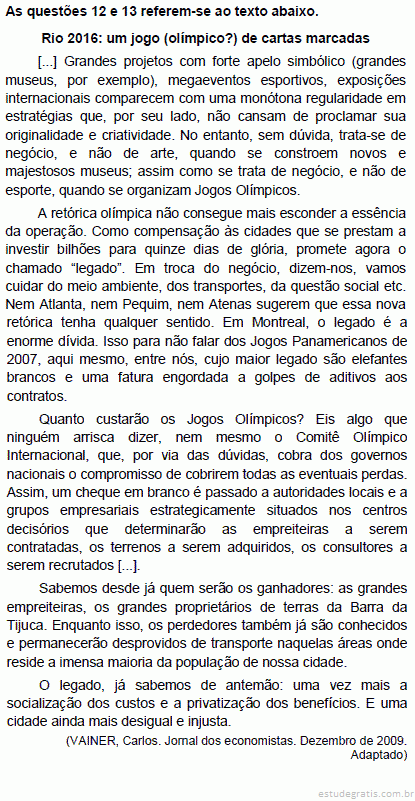 As questões 12 e 13 referem-se ao texto abaixo.

Rio 2016: um jogo (olímpico?) de cartas marcadas

[...] Grandes projetos com forte apelo simbólico (grandes museus, por exemplo), megaeventos esportivos, exposições internacionais comparecem com uma monótona regularidade em estratégias que, por seu lado, não cansam de proclamar sua originalidade e criatividade. No entanto, sem dúvida, trata-se de negócio, e não de arte, quando se constroem novos e majestosos museus; assim como se trata de negócio, e não de esporte, quando se organizam Jogos Olímpicos.

A retórica olímpica não consegue mais esconder a essência da operação. Como compensação às cidades que se prestam a investir bilhões para quinze dias de glória, promete agora o chamado "legado". Em troca do negócio, dizem-nos, vamos cuidar do meio ambiente, dos transportes, da questão social etc. Nem Atlanta, nem Pequim, nem Atenas sugerem que essa nova retórica tenha qualquer sentido. Em Montreal, o legado é a enorme dívida. Isso para não falar dos Jogos Panamericanos de 2007, aqui mesmo, entre nós, cujo maior legado são elefantes brancos e uma fatura engordada a golpes de aditivos aos contratos.

Quanto custarão os Jogos Olímpicos? Eis algo que ninguém arrisca dizer, nem mesmo o Comitê Olímpico Internacional, que, por via das dúvidas, cobra dos governos nacionais o compromisso de cobrirem todas as eventuais perdas. Assim, um cheque em branco é passado a autoridades locais e a grupos empresariais estrategicamente situados nos centros decisórios que determinarão as empreiteiras a serem contratadas, os terrenos a serem adquiridos, os consultores a serem recrutados [...].

Sabemos desde já quem serão os ganhadores: as grandes empreiteiras, os grandes proprietários de terras da Barra da Tijuca. Enquanto isso, os perdedores também já são conhecidos e permanecerão desprovidos de transporte naquelas áreas onde reside a imensa maioria da população de nossa cidade.

O legado, já sabemos de antemão: uma vez mais a socialização dos custos e a privatização dos benefícios. E uma cidade ainda mais desigual e injusta.

(VAINER, Carlos. Jornal dos economistas. Dezembro de 2009. Adaptado)

estudegratis.com.br